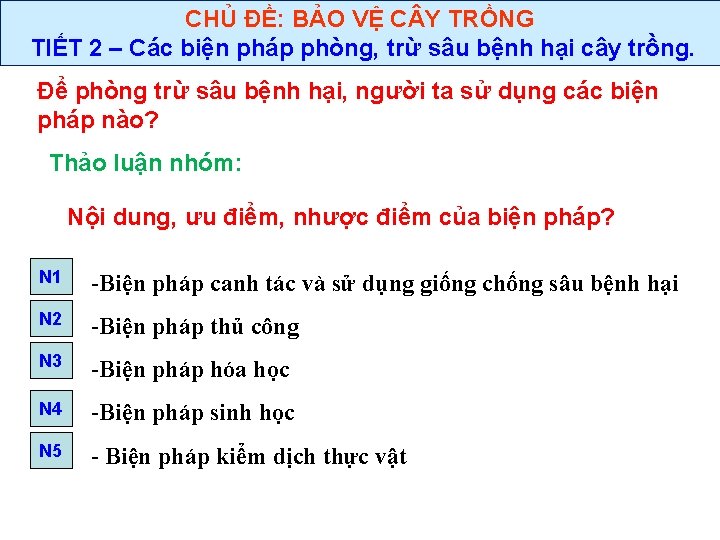 CHỦ ĐỀ: BẢO VỆ CÂY TRỒNG
TIẾT 2 – Các biện pháp phòng, trừ sâu bệnh hại cây trồng.

Để phòng trừ sâu bệnh hại, người ta sử dụng các biện pháp nào?

Thảo luận nhóm:

Nội dung, ưu điểm, nhược điểm của biện pháp?

N1 -Biện pháp canh tác và sử dụng giống chống sâu bệnh hại

N2 -Biện pháp thủ công

N3 -Biện pháp hóa học

N4 -Biện pháp sinh học

N5 - Biện pháp kiểm dịch thực vật